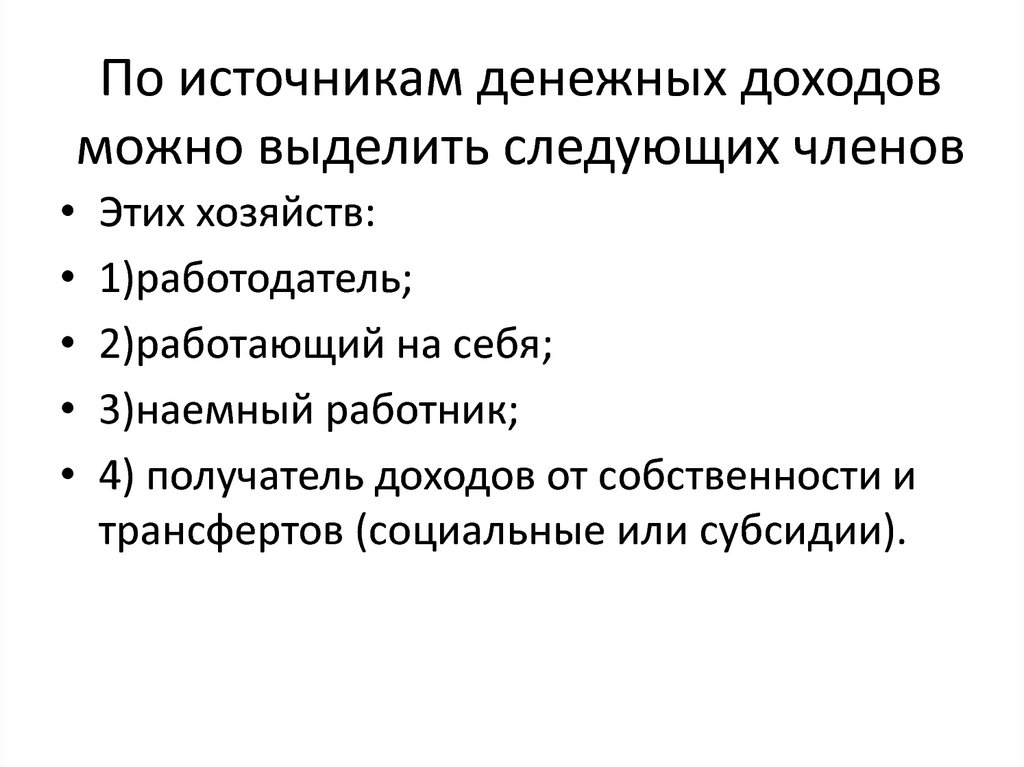 По источникам денежных доходов можно выделить следующих членов

• Этих хозяйств:
• 1)работодатель;
• 2)работающий на себя;
• 3)наемный работник;
• 4) получатель доходов от собственности и трансфертов (социальные или субсидии).